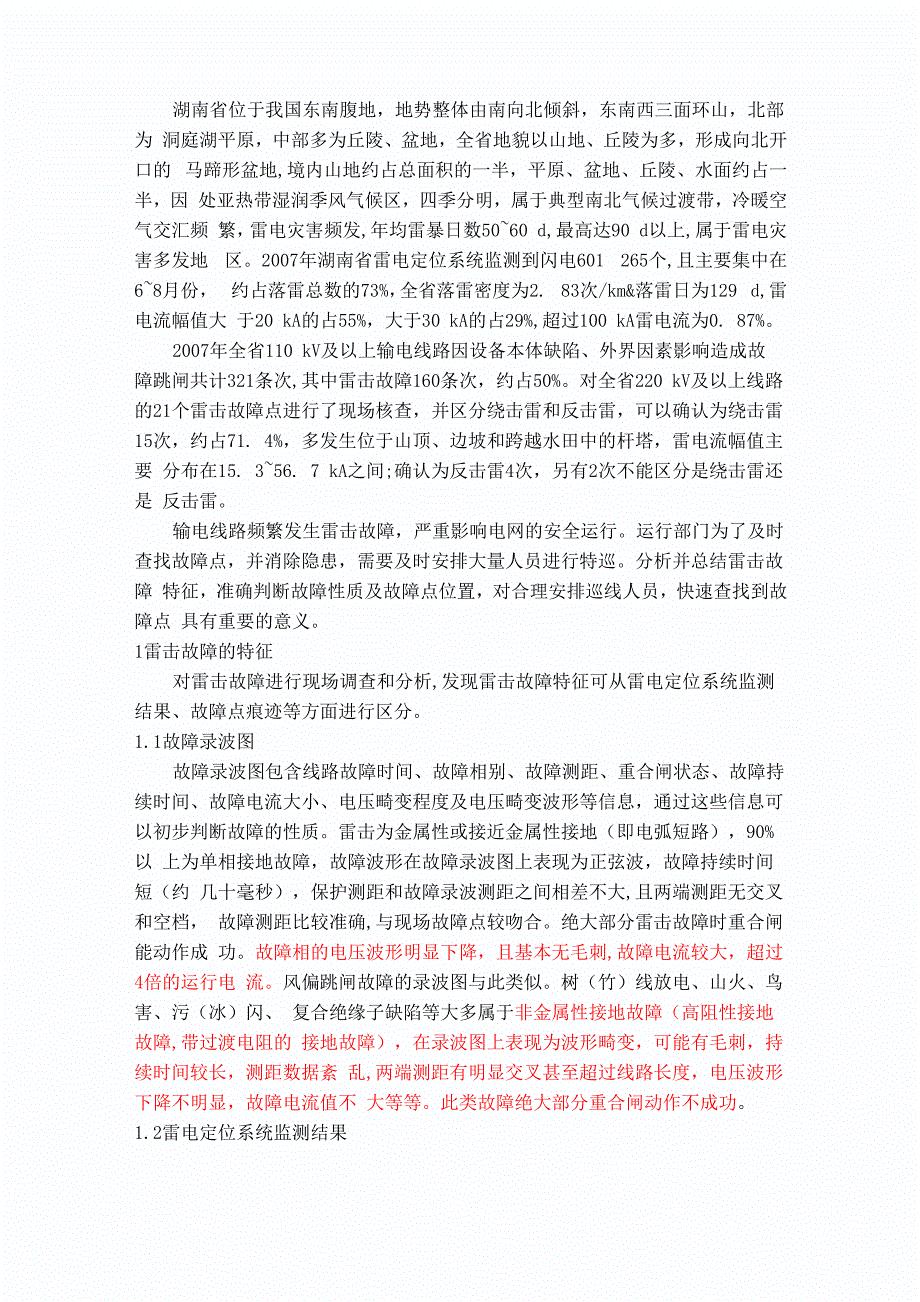 湖南省位于我国东南腹地，地势整体由南向北倾斜，东南西三面环山，北部为 洞庭湖平原，中部多为丘陵、盆地，全省地貌以山地、丘陵为多，形成向北开口的 马蹄形盆地,境内山地约占总面积的一半，平原、盆地、丘陵、水面约占一半，因 处亚热带湿润季风气候区，四季分明，属于典型南北气候过渡带，冷暖空气交汇频 繁，雷电灾害频发,年均雷暴日数50~60 d,最高达90 d以上,属于雷电灾害多发地 区。2007年湖南省雷电定位系统监测到闪电601 265个,且主要集中在6~8月份， 约占落雷总数的73%,全省落雷密度为2. 83次/km&落雷日为129 d,雷电流幅值大 于20 kA的占55%，大于30 kA的占29%,超过100 kA雷电流为0. 87%。

2007年全省110 kV及以上输电线路因设备本体缺陷、外界因素影响造成故障跳闸共计321条次,其中雷击故障160条次，约占50%。对全省220 kV及以上线路的21个雷击故障点进行了现场核查，并区分绕击雷和反击雷，可以确认为绕击雷15次，约占71. 4%，多发生位于山顶、边坡和跨越水田中的杆塔，雷电流幅值主要 分布在15. 3~56. 7 kA之间;确认为反击雷4次，另有2次不能区分是绕击雷还是 反击雷。

输电线路频繁发生雷击故障，严重影响电网的安全运行。运行部门为了及时查找故障点，并消除隐患，需要及时安排大量人员进行特巡。分析并总结雷击故障 特征，准确判断故障性质及故障点位置，对合理安排巡线人员，快速查找到故障点 具有重要的意义。

1雷击故障的特征

对雷击故障进行现场调查和分析,发现雷击故障特征可从雷电定位系统监测结果、故障点痕迹等方面进行区分。

1.1故障录波图

故障录波图包含线路故障时间、故障相别、故障测距、重合闸状态、故障持续时间、故障电流大小、电压畸变程度及电压畸变波形等信息，通过这些信息可以初步判断故障的性质。雷击为金属性或接近金属性接地（即电弧短路），90%以 上为单相接地故障，故障波形在故障录波图上表现为正弦波，故障持续时间短（约 几十毫秒），保护测距和故障录波测距之间相差不大，且两端测距无交叉和空档， 故障测距比较准确，与现场故障点较吻合。绝大部分雷击故障时重合闸能动作成 功。故障相的电压波形明显下降，且基本无毛刺,故障电流较大，超过4倍的运行电 流。风偏跳闸故障的录波图与此类似。树（竹）线放电、山火、鸟害、污（冰）闪、 复合绝缘子缺陷等大多属于非金属性接地故障（高阻性接地故障,带过渡电阻的 接地故障），在录波图上表现为波形畸变，可能有毛刺，持续时间较长，测距数据紊 乱,两端测距有明显交叉甚至超过线路长度，电压波形下降不明显，故障电流值不 大等等。此类故障绝大部分重合闸动作不成功。

1.2雷电定位系统监测结果